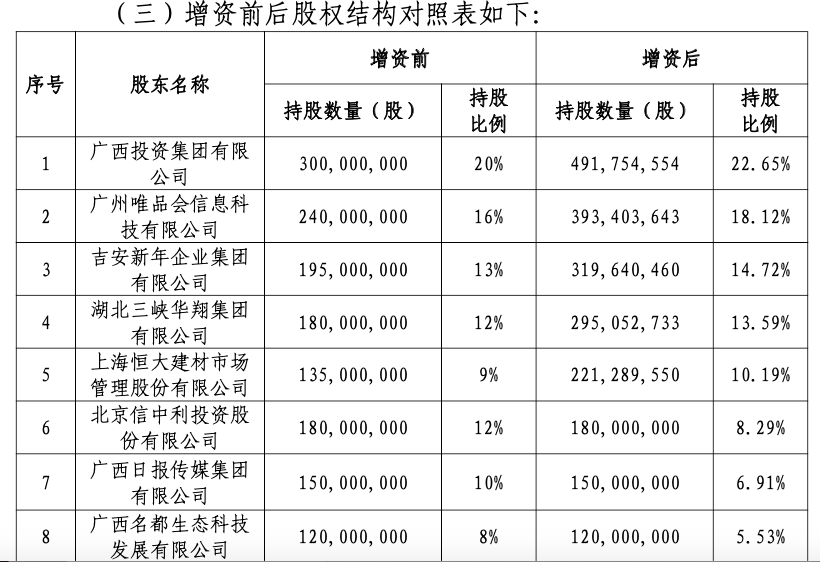 （三）增资前后股权结构对照表如下：

| 序号 | 股东名称 | 增资前 持股数量（股） | 增资前 持股比例 | 增资后 持股数量（股） | 增资后 持股比例 |
|---|---|---|---|---|---|
| 1 | 广西投资集团有限公司 | 300,000,000 | 20% | 491,754,554 | 22.65% |
| 2 | 广州唯品会信息科技有限公司 | 240,000,000 | 16% | 393,403,643 | 18.12% |
| 3 | 吉安新年企业集团有限公司 | 195,000,000 | 13% | 319,640,460 | 14.72% |
| 4 | 湖北三峡华翔集团有限公司 | 180,000,000 | 12% | 295,052,733 | 13.59% |
| 5 | 上海恒大建材市场管理股份有限公司 | 135,000,000 | 9% | 221,289,550 | 10.19% |
| 6 | 北京信中利投资股份有限公司 | 180,000,000 | 12% | 180,000,000 | 8.29% |
| 7 | 广西日报传媒集团有限公司 | 150,000,000 | 10% | 150,000,000 | 6.91% |
| 8 | 广西名都生态科技发展有限公司 | 120,000,000 | 8% | 120,000,000 | 5.53% |